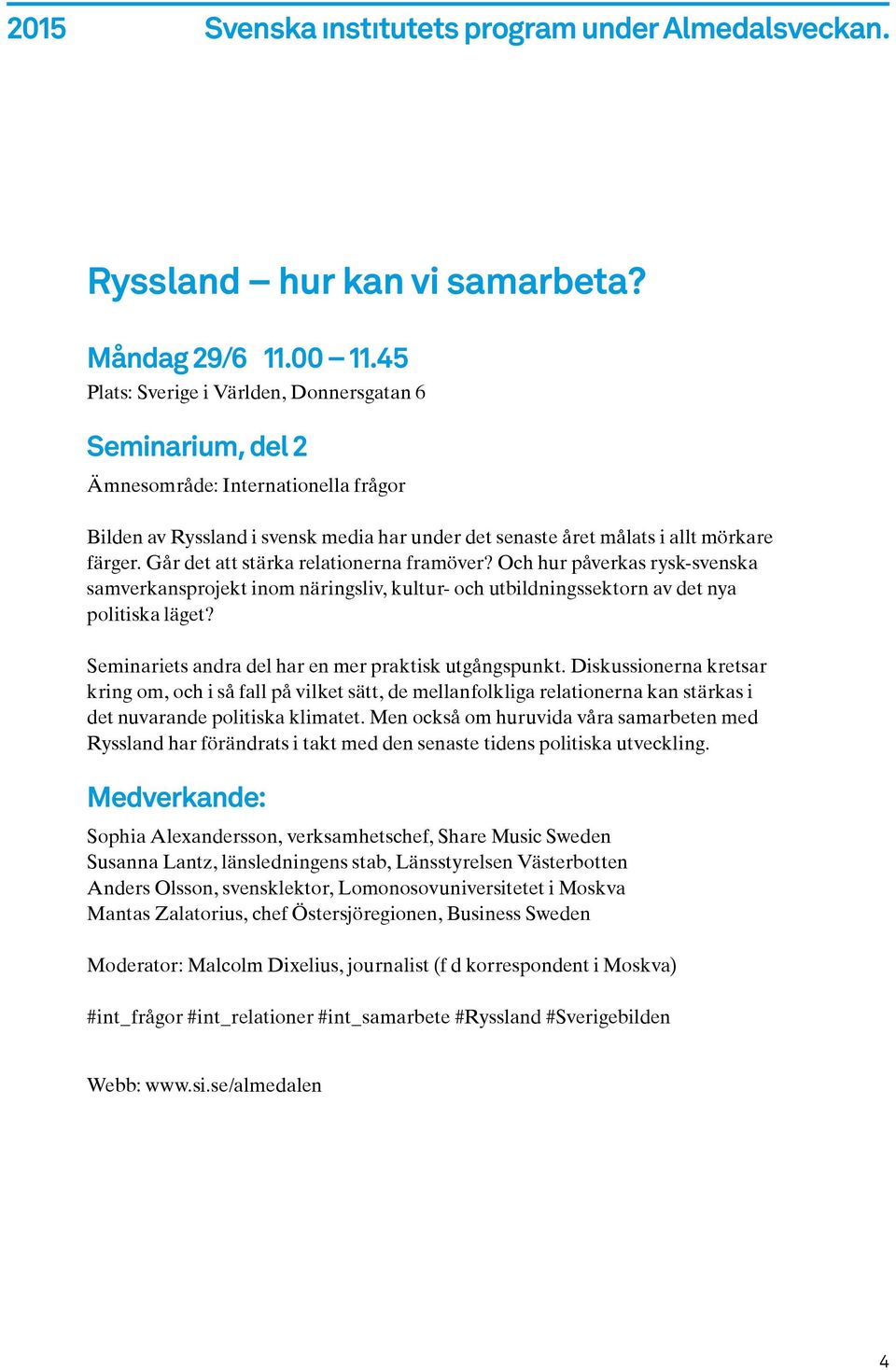 2015

Svenska institutets program under Almedalsveckan.

Ryssland – hur kan vi samarbeta?

Måndag 29/6 11.00 – 11.45
Plats: Sverige i Världen, Donnersgatan 6

Seminarium, del 2

Ämnesområde: Internationella frågor

Bilden av Ryssland i svensk media har under det senaste året målats i allt mörkare färger. Går det att stärka relationerna framöver? Och hur påverkas rysk-svenska samverkansprojekt inom näringsliv, kultur- och utbildningssektorn av det nya politiska läget?

Seminariets andra del har en mer praktisk utgångspunkt. Diskussionerna kretsar kring om, och i så fall på vilket sätt, de mellanfolkliga relationerna kan stärkas i det nuvarande politiska klimatet. Men också om huruvida våra samarbeten med Ryssland har förändrats i takt med den senaste tidens politiska utveckling.

Medverkande:

Sophia Alexandersson, verksamhetschef, Share Music Sweden
Susanna Lantz, länsledningens stab, Länsstyrelsen Västerbotten
Anders Olsson, svensklektor, Lomonosovuniversitetet i Moskva
Mantas Zalatorius, chef Östersjöregionen, Business Sweden

Moderator: Malcolm Dixelius, journalist (f d korrespondent i Moskva)

#int_frågor #int_relationer #int_samarbete #Ryssland #Sverigebilden

Webb: www.si.se/almedalen

4